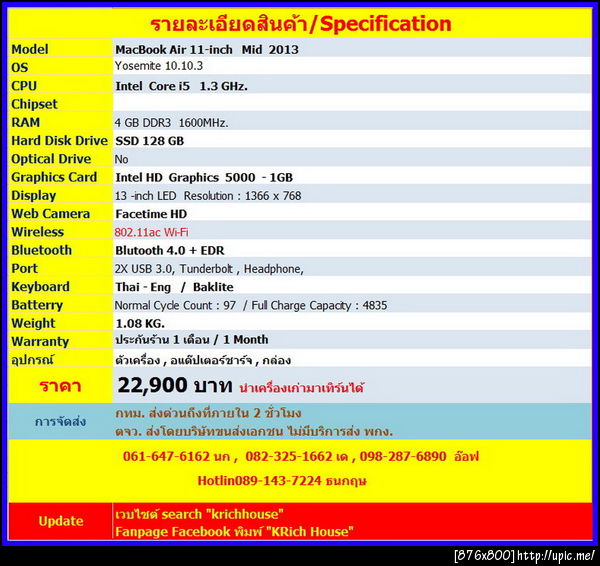 รายละเอียดสินค้า/Specification

| | |
|---|---|
| Model | MacBook Air 11-inch Mid 2013 |
| OS | Yosemite 10.10.3 |
| CPU | Intel Core i5 1.3 GHz. |
| Chipset | |
| RAM | 4 GB DDR3 1600MHz. |
| Hard Disk Drive | SSD 128 GB |
| Optical Drive | No |
| Graphics Card | Intel HD Graphics 5000 - 1GB |
| Display | 13 -inch LED Resolution : 1366 x 768 |
| Web Camera | Facetime HD |
| Wireless | 802.11ac Wi-Fi |
| Bluetooth | Blutooth 4.0 + EDR |
| Port | 2X USB 3.0, Tunderbolt , Headphone, |
| Keyboard | Thai - Eng / Baklite |
| Batterry | Normal Cycle Count : 97 / Full Charge Capacity : 4835 |
| Weight | 1.08 KG. |
| Warranty | ประกันร้าน 1 เดือน / 1 Month |
| อุปกรณ์ | ตัวเครื่อง , อแด๊ปเตอร์ชาร์จ , กล่อง |
| ราคา | 22,900 บาท นำเครื่องเก่ามาเทิร์นได้ |
| การจัดส่ง | กทม. ส่งด่วนถึงที่ภายใน 2 ชั่วโมง ตจว. ส่งโดยบริษัทขนส่งเอกชน ไม่มีบริการส่ง พกง. |

061-647-6162 นก , 082-325-1662 เด , 098-287-6890 อ๊อฟ

Hotlin089-143-7224 ธนกฤษ

| | |
|---|---|
| Update | เวบไซต์ search "krichhouse" Fanpage Facebook พิมพ์ "KRich House" |

[876x800] http://upic.me/